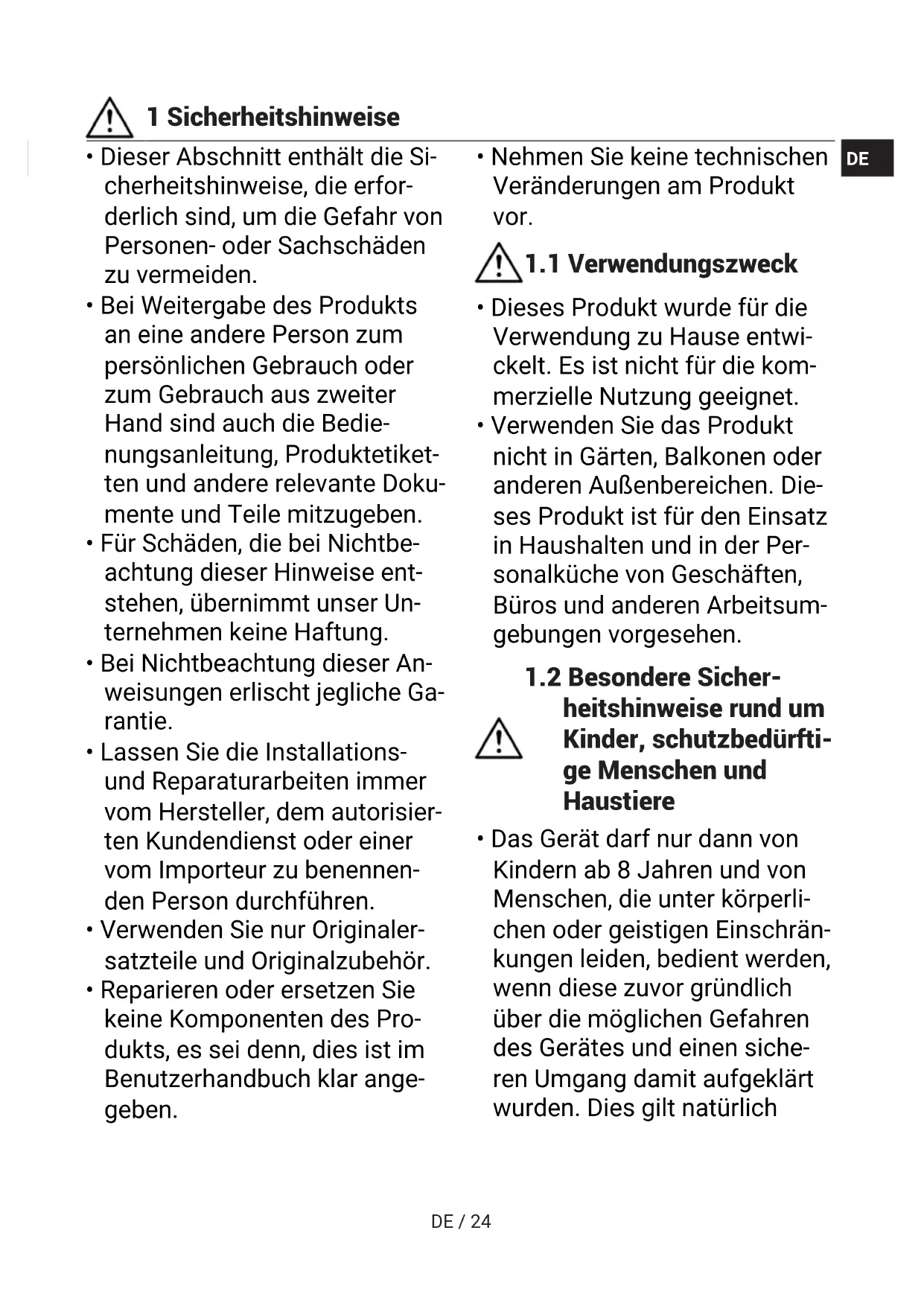 1 Sicherheitshinweise

DE

• Dieser Abschnitt enthält die Sicherheitshinweise, die erforderlich sind, um die Gefahr von Personen- oder Sachschäden zu vermeiden.
• Bei Weitergabe des Produkts an eine andere Person zum persönlichen Gebrauch oder zum Gebrauch aus zweiter Hand sind auch die Bedienungsanleitung, Produktetiketten und andere relevante Dokumente und Teile mitzugeben.
• Für Schäden, die bei Nichtbeachtung dieser Hinweise entstehen, übernimmt unser Unternehmen keine Haftung.
• Bei Nichtbeachtung dieser Anweisungen erlischt jegliche Garantie.
• Lassen Sie die Installations- und Reparaturarbeiten immer vom Hersteller, dem autorisierten Kundendienst oder einer vom Importeur zu benennenden Person durchführen.
• Verwenden Sie nur Originalersatzteile und Originalzubehör.
• Reparieren oder ersetzen Sie keine Komponenten des Produkts, es sei denn, dies ist im Benutzerhandbuch klar angegeben.
• Nehmen Sie keine technischen Veränderungen am Produkt vor.

1.1 Verwendungszweck

• Dieses Produkt wurde für die Verwendung zu Hause entwickelt. Es ist nicht für die kommerzielle Nutzung geeignet.
• Verwenden Sie das Produkt nicht in Gärten, Balkonen oder anderen Außenbereichen. Dieses Produkt ist für den Einsatz in Haushalten und in der Personalküche von Geschäften, Büros und anderen Arbeitsumgebungen vorgesehen.

1.2 Besondere Sicherheitshinweise rund um Kinder, schutzbedürftige Menschen und Haustiere

• Das Gerät darf nur dann von Kindern ab 8 Jahren und von Menschen, die unter körperlichen oder geistigen Einschränkungen leiden, bedient werden, wenn diese zuvor gründlich über die möglichen Gefahren des Gerätes und einen sicheren Umgang damit aufgeklärt wurden. Dies gilt natürlich

DE / 24